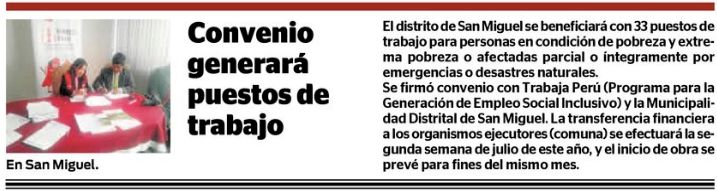 En San Miguel.

Convenio generará puestos de trabajo

El distrito de San Miguel se beneficiará con 33 puestos de trabajo para personas en condición de pobreza y extrema pobreza o afectadas parcial o íntegramente por emergencias o desastres naturales.
Se firmó convenio con Trabaja Perú (Programa para la Generación de Empleo Social Inclusivo) y la Municipalidad Distrital de San Miguel. La transferencia financiera a los organismos ejecutores (comuna) se efectuará la segunda semana de julio de este año, y el inicio de obra se prevé para fines del mismo mes.